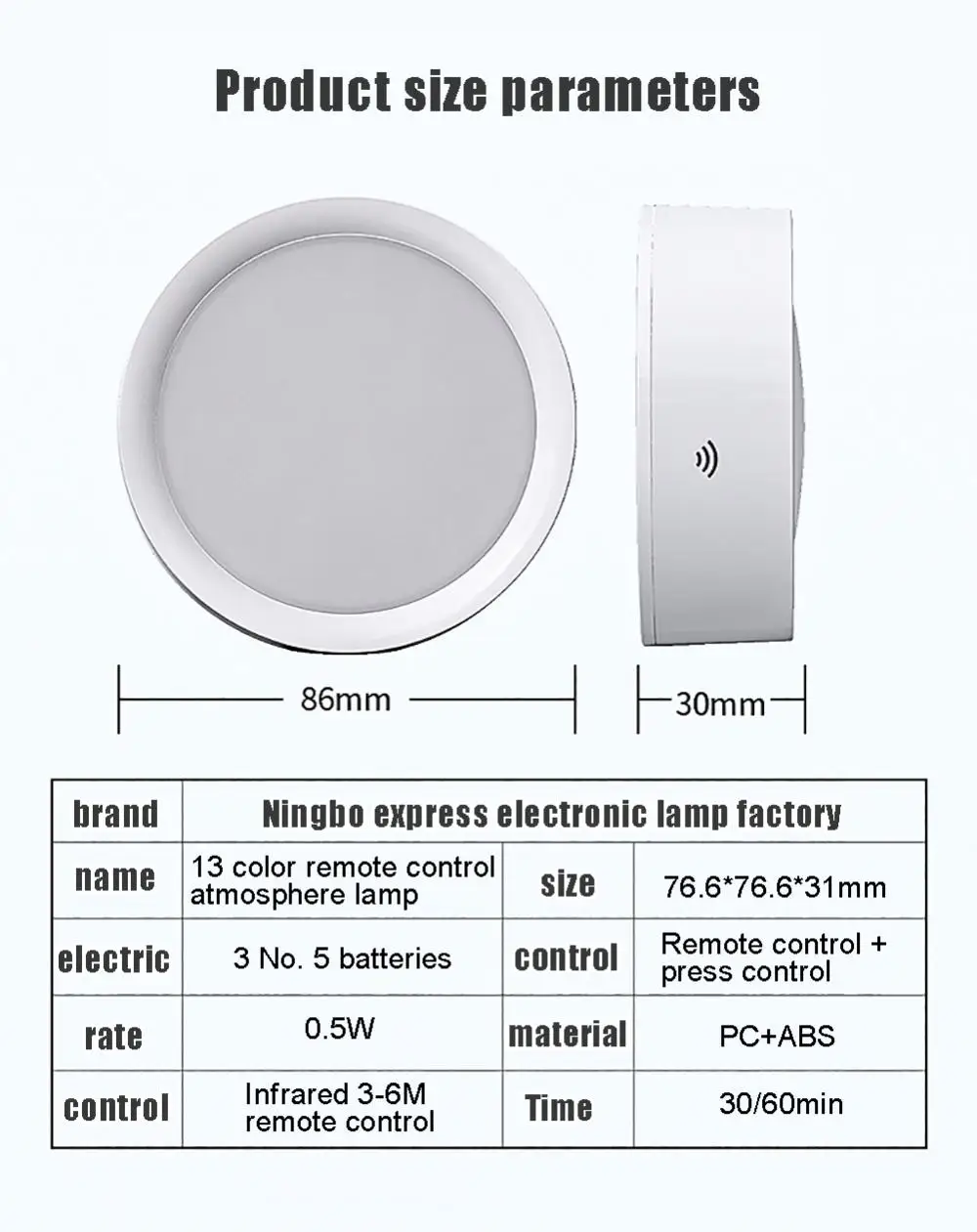 Product size parameters

86mm

30mm

| brand | Ningbo express electronic lamp factory | | |
|---|---|---|---|
| name | 13 color remote control atmosphere lamp | size | 76.6*76.6*31mm |
| electric | 3 No. 5 batteries | control | Remote control + press control |
| rate | 0.5W | material | PC+ABS |
| control | Infrared 3-6M remote control | Time | 30/60min |